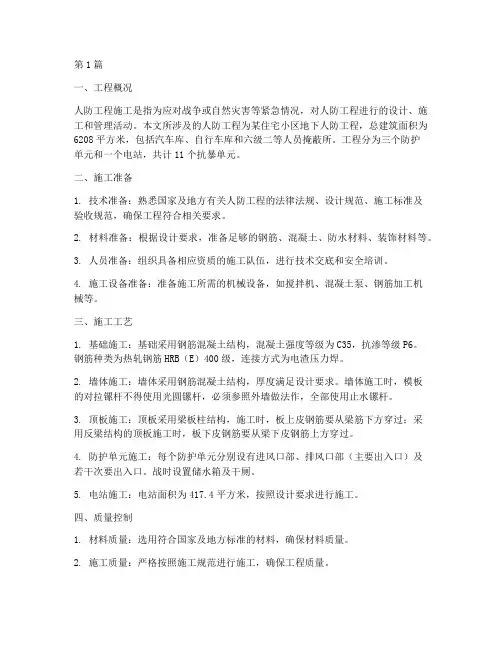 第1篇

一、工程概况

人防工程施工是指为应对战争或自然灾害等紧急情况，对人防工程进行的设计、施工和管理活动。本文所涉及的人防工程为某住宅小区地下人防工程，总建筑面积为6208平方米，包括汽车库、自行车库和六级二等人员掩蔽所。工程分为三个防护单元和一个电站，共计11个抗暴单元。

二、施工准备

1. 技术准备：熟悉国家及地方有关人防工程的法律法规、设计规范、施工标准及验收规范，确保工程符合相关要求。

2. 材料准备：根据设计要求，准备足够的钢筋、混凝土、防水材料、装饰材料等。

3. 人员准备：组织具备相应资质的施工队伍，进行技术交底和安全培训。

4. 施工设备准备：准备施工所需的机械设备，如搅拌机、混凝土泵、钢筋加工机械等。

三、施工工艺

1. 基础施工：基础采用钢筋混凝土结构，混凝土强度等级为C35，抗渗等级P6。钢筋种类为热轧钢筋HRB（E）400级，连接方式为电渣压力焊。

2. 墙体施工：墙体采用钢筋混凝土结构，厚度满足设计要求。墙体施工时，模板的对拉螺杆不得使用光圆螺杆，必须参照外墙做法作，全部使用止水螺杆。

3. 顶板施工：顶板采用梁板柱结构，施工时，板上皮钢筋要从梁筋下方穿过；采用反梁结构的顶板施工时，板下皮钢筋要从梁下皮钢筋上方穿过。

4. 防护单元施工：每个防护单元分别设有进风口部、排风口部（主要出入口）及若干次要出入口。战时设置储水箱及干厕。

5. 电站施工：电站面积为417.4平方米，按照设计要求进行施工。

四、质量控制

1. 材料质量：选用符合国家及地方标准的材料，确保材料质量。

2. 施工质量：严格按照施工规范进行施工，确保工程质量。